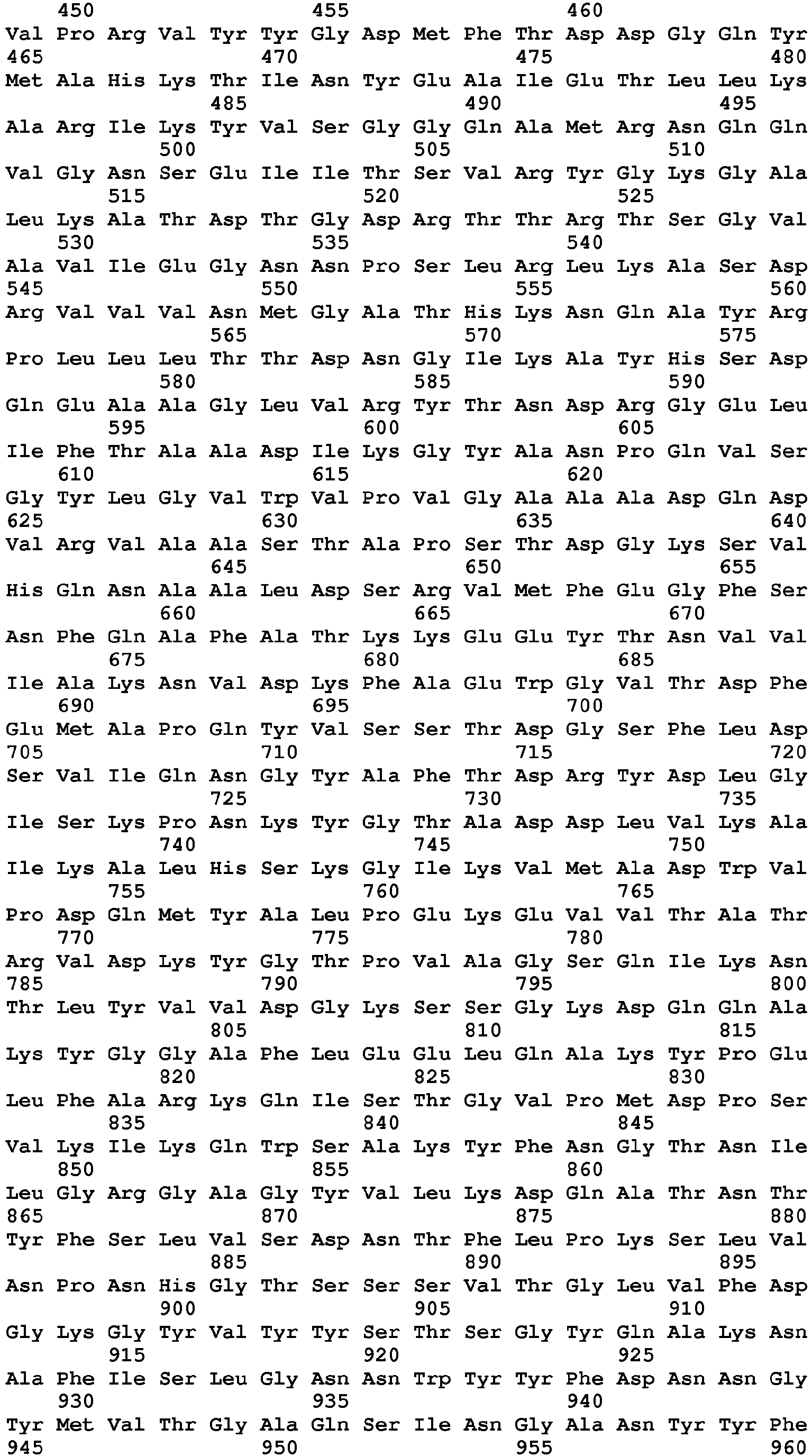 450 455 460
Val Pro Arg Val Tyr Tyr Gly Asp Met Phe Thr Asp Asp Gly Gln Tyr
465 470 475 480
Met Ala His Lys Thr Ile Asn Tyr Glu Ala Ile Glu Thr Leu Leu Lys
485 490 495
Ala Arg Ile Lys Tyr Val Ser Gly Gly Gln Ala Met Arg Asn Gln Gln
500 505 510
Val Gly Asn Ser Glu Ile Ile Thr Ser Val Arg Tyr Gly Lys Gly Ala
515 520 525
Leu Lys Ala Thr Asp Thr Gly Asp Arg Thr Thr Arg Thr Ser Gly Val
530 535 540
Ala Val Ile Glu Gly Asn Asn Pro Ser Leu Arg Leu Lys Ala Ser Asp
545 550 555 560
Arg Val Val Val Asn Met Gly Ala Thr His Lys Asn Gln Ala Tyr Arg
565 570 575
Pro Leu Leu Leu Thr Thr Asp Asn Gly Ile Lys Ala Tyr His Ser Asp
580 585 590
Gln Glu Ala Ala Gly Leu Val Arg Tyr Thr Asn Asp Arg Gly Glu Leu
595 600 605
Ile Phe Thr Ala Ala Asp Ile Lys Gly Tyr Ala Asn Pro Gln Val Ser
610 615 620
Gly Tyr Leu Gly Val Trp Val Pro Val Gly Ala Ala Ala Asp Gln Asp
625 630 635 640
Val Arg Val Ala Ala Ser Thr Ala Pro Ser Thr Asp Gly Lys Ser Val
645 650 655
His Gln Asn Ala Ala Leu Asp Ser Arg Val Met Phe Glu Gly Phe Ser
660 665 670
Asn Phe Gln Ala Phe Ala Thr Lys Lys Glu Glu Tyr Thr Asn Val Val
675 680 685
Ile Ala Lys Asn Val Asp Lys Phe Ala Glu Trp Gly Val Thr Asp Phe
690 695 700
Glu Met Ala Pro Gln Tyr Val Ser Ser Thr Asp Gly Ser Phe Leu Asp
705 710 715 720
Ser Val Ile Gln Asn Gly Tyr Ala Phe Thr Asp Arg Tyr Asp Leu Gly
725 730 735
Ile Ser Lys Pro Asn Lys Tyr Gly Thr Ala Asp Asp Leu Val Lys Ala
740 745 750
Ile Lys Ala Leu His Ser Lys Gly Ile Lys Val Met Ala Asp Trp Val
755 760 765
Pro Asp Gln Met Tyr Ala Leu Pro Glu Lys Glu Val Val Thr Ala Thr
770 775 780
Arg Val Asp Lys Tyr Gly Thr Pro Val Ala Gly Ser Gln Ile Lys Asn
785 790 795 800
Thr Leu Tyr Val Val Asp Gly Lys Ser Ser Gly Lys Asp Gln Gln Ala
805 810 815
Lys Tyr Gly Gly Ala Phe Leu Glu Glu Leu Gln Ala Lys Tyr Pro Glu
820 825 830
Leu Phe Ala Arg Lys Gln Ile Ser Thr Gly Val Pro Met Asp Pro Ser
835 840 845
Val Lys Ile Lys Gln Trp Ser Ala Lys Tyr Phe Asn Gly Thr Asn Ile
850 855 860
Leu Gly Arg Gly Ala Gly Tyr Val Leu Lys Asp Gln Ala Thr Asn Thr
865 870 875 880
Tyr Phe Ser Leu Val Ser Asp Asn Thr Phe Leu Pro Lys Ser Leu Val
885 890 895
Asn Pro Asn His Gly Thr Ser Ser Ser Val Thr Gly Leu Val Phe Asp
900 905 910
Gly Lys Gly Tyr Val Tyr Tyr Ser Thr Ser Gly Tyr Gln Ala Lys Asn
915 920 925
Ala Phe Ile Ser Leu Gly Asn Asn Trp Tyr Tyr Phe Asp Asn Asn Gly
930 935 940
Tyr Met Val Thr Gly Ala Gln Ser Ile Asn Gly Ala Asn Tyr Tyr Phe
945 950 955 960